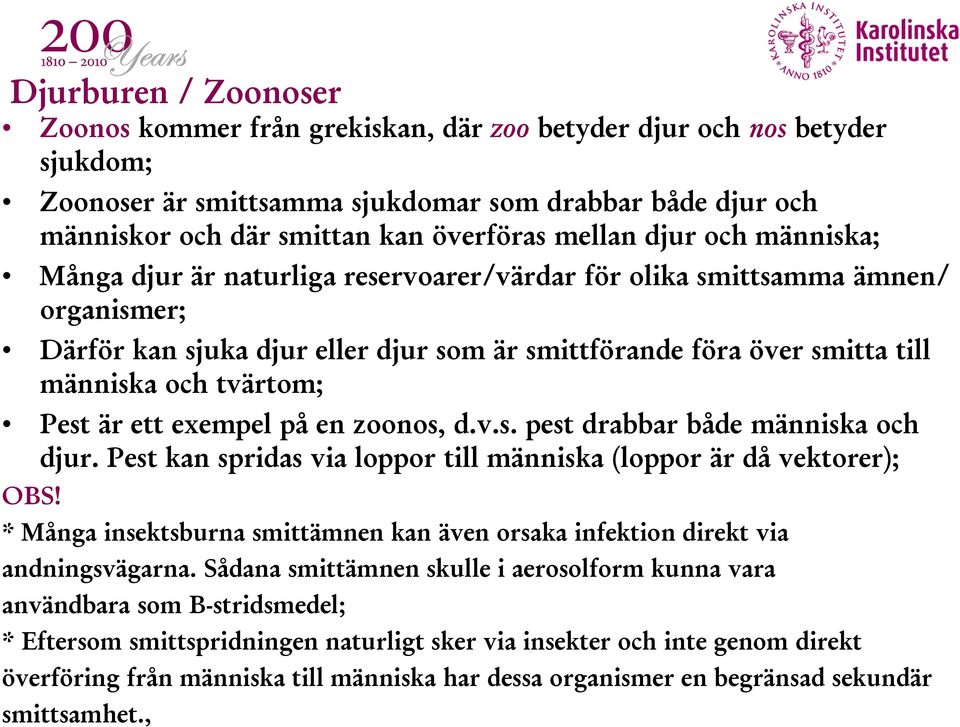 200 Years
1810 – 2010

KAROLINSKA INSTITUTET ANNO 1810

Karolinska Institutet

Djurburen / Zoonoser

• Zoonos kommer från grekiskan, där zoo betyder djur och nos betyder sjukdom;

• Zoonoser är smittsamma sjukdomar som drabbar både djur och människor och där smittan kan överföras mellan djur och människa;

• Många djur är naturliga reservoarer/värdar för olika smittsamma ämnen/ organismer;

• Därför kan sjuka djur eller djur som är smittförande föra över smitta till människa och tvärtom;

• Pest är ett exempel på en zoonos, d.v.s. pest drabbar både människa och djur. Pest kan spridas via loppor till människa (loppor är då vektorer);

OBS!

* Många insektsburna smittämnen kan även orsaka infektion direkt via andningsvägarna. Sådana smittämnen skulle i aerosolform kunna vara användbara som B-stridsmedel;

* Eftersom smittspridningen naturligt sker via insekter och inte genom direkt överföring från människa till människa har dessa organismer en begränsad sekundär smittsamhet.,